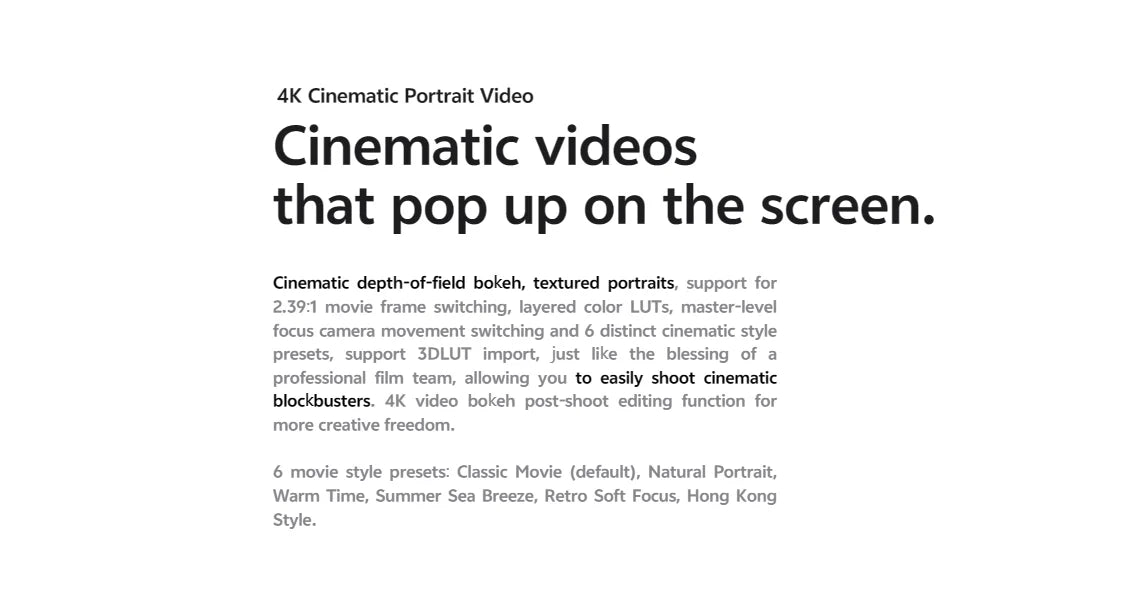 4K Cinematic Portrait Video

Cinematic videos
that pop up on the screen.

Cinematic depth-of-field bokeh, textured portraits, support for 2.39:1 movie frame switching, layered color LUTs, master-level focus camera movement switching and 6 distinct cinematic style presets, support 3DLUT import, just like the blessing of a professional film team, allowing you to easily shoot cinematic blockbusters. 4K video bokeh post-shoot editing function for more creative freedom.

6 movie style presets: Classic Movie (default), Natural Portrait, Warm Time, Summer Sea Breeze, Retro Soft Focus, Hong Kong Style.